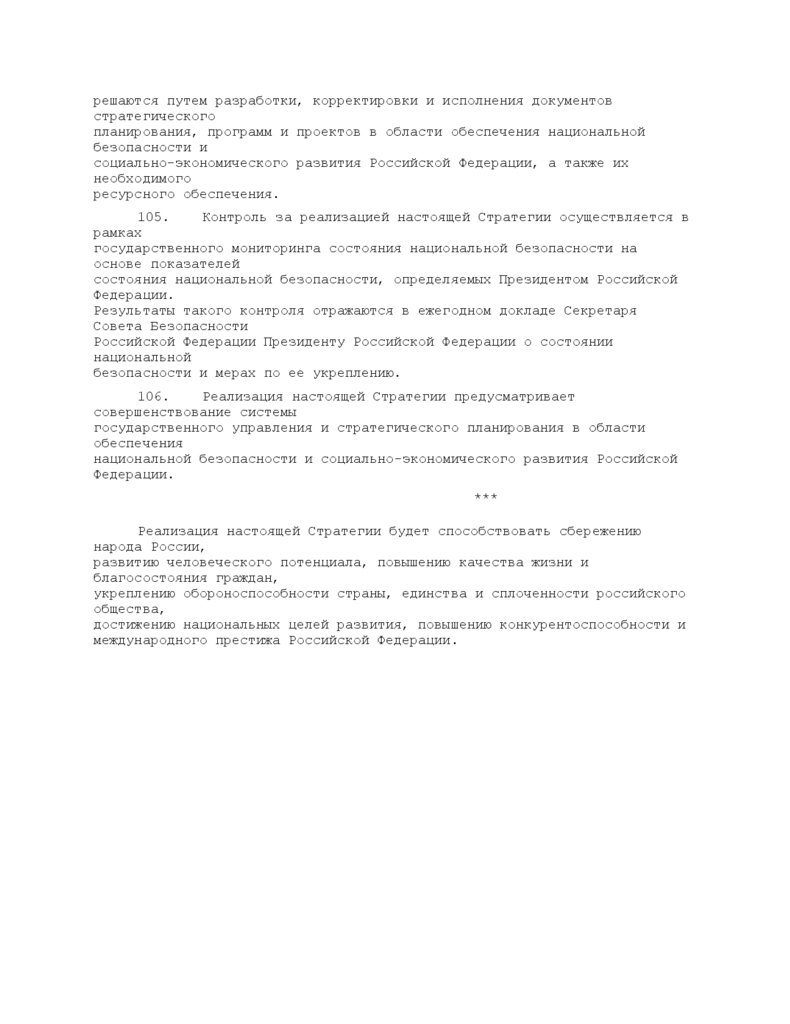 решаются путем разработки, корректировки и исполнения документов стратегического планирования, программ и проектов в области обеспечения национальной безопасности и социально-экономического развития Российской Федерации, а также их необходимого ресурсного обеспечения.

105. Контроль за реализацией настоящей Стратегии осуществляется в рамках государственного мониторинга состояния национальной безопасности на основе показателей состояния национальной безопасности, определяемых Президентом Российской Федерации. Результаты такого контроля отражаются в ежегодном докладе Секретаря Совета Безопасности Российской Федерации Президенту Российской Федерации о состоянии национальной безопасности и мерах по ее укреплению.

106. Реализация настоящей Стратегии предусматривает совершенствование системы государственного управления и стратегического планирования в области обеспечения национальной безопасности и социально-экономического развития Российской Федерации.

***

Реализация настоящей Стратегии будет способствовать сбережению народа России, развитию человеческого потенциала, повышению качества жизни и благосостояния граждан, укреплению обороноспособности страны, единства и сплоченности российского общества, достижению национальных целей развития, повышению конкурентоспособности и международного престижа Российской Федерации.